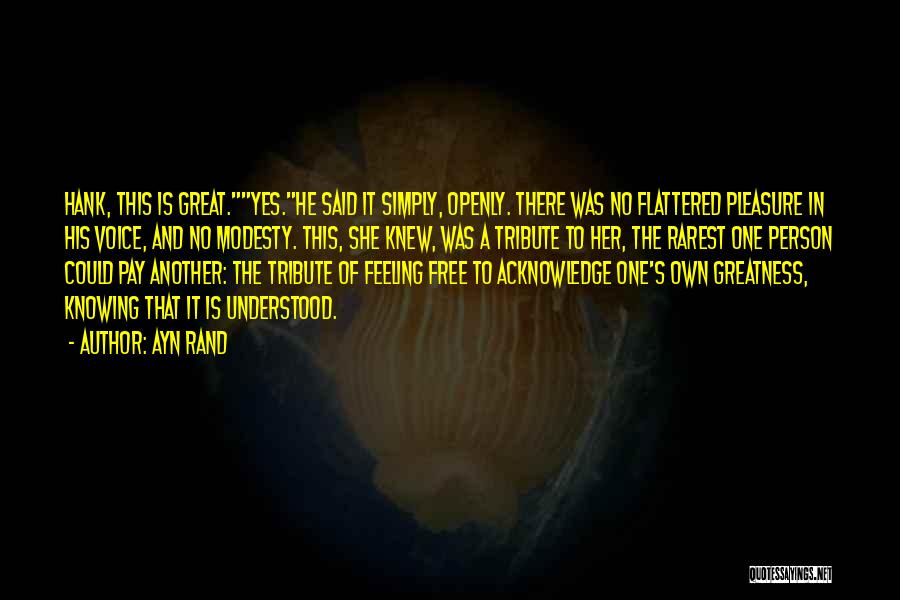 HANK, THIS IS GREAT.""YES."HE SAID IT SIMPLY, OPENLY. THERE WAS NO FLATTERED PLEASURE IN HIS VOICE, AND NO MODESTY. THIS, SHE KNEW, WAS A TRIBUTE TO HER, THE RAREST ONE PERSON COULD PAY ANOTHER: THE TRIBUTE OF FEELING FREE TO ACKNOWLEDGE ONE'S OWN GREATNESS, KNOWING THAT IT IS UNDERSTOOD.

- AUTHOR: AYN RAND

QUOTESSAYINGS.NET